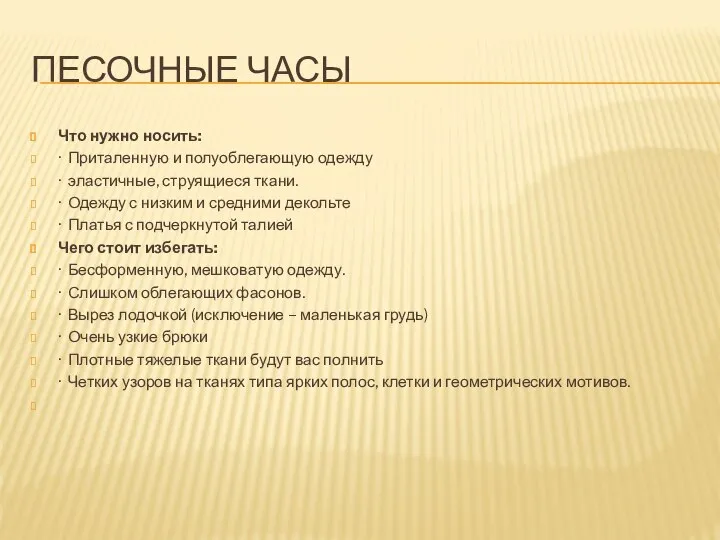 ПЕСОЧНЫЕ ЧАСЫ

Что нужно носить:
· Приталенную и полуоблегающую одежду
· эластичные, струящиеся ткани.
· Одежду с низким и средними декольте
· Платья с подчеркнутой талией
Чего стоит избегать:
· Бесформенную, мешковатую одежду.
· Слишком облегающих фасонов.
· Вырез лодочкой (исключение – маленькая грудь)
· Очень узкие брюки
· Плотные тяжелые ткани будут вас полнить
· Четких узоров на тканях типа ярких полос, клетки и геометрических мотивов.